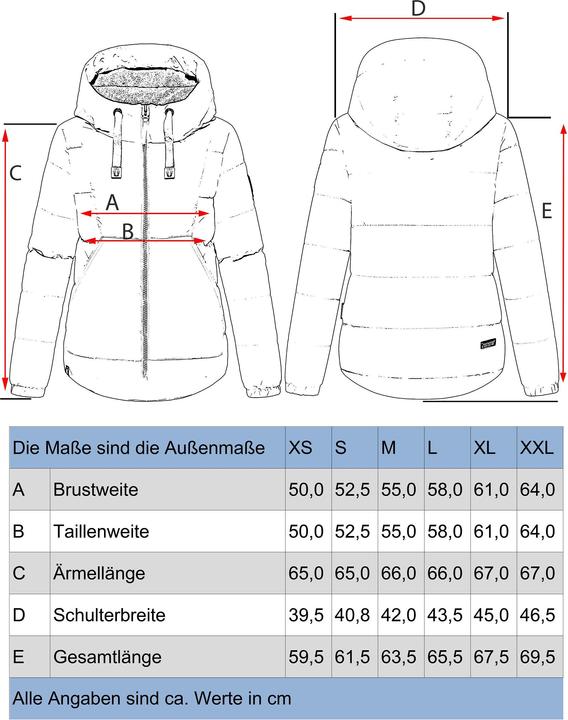 D

C

A

B

E

| Die Maße sind die Außenmaße | | XS | S | M | L | XL | XXL |
|---|---|---|---|---|---|---|---|
| A | Brustweite | 50,0 | 52,5 | 55,0 | 58,0 | 61,0 | 64,0 |
| B | Taillenweite | 50,0 | 52,5 | 55,0 | 58,0 | 61,0 | 64,0 |
| C | Ärmellänge | 65,0 | 65,0 | 66,0 | 66,0 | 67,0 | 67,0 |
| D | Schulterbreite | 39,5 | 40,8 | 42,0 | 43,5 | 45,0 | 46,5 |
| E | Gesamtlänge | 59,5 | 61,5 | 63,5 | 65,5 | 67,5 | 69,5 |

Alle Angaben sind ca. Werte in cm